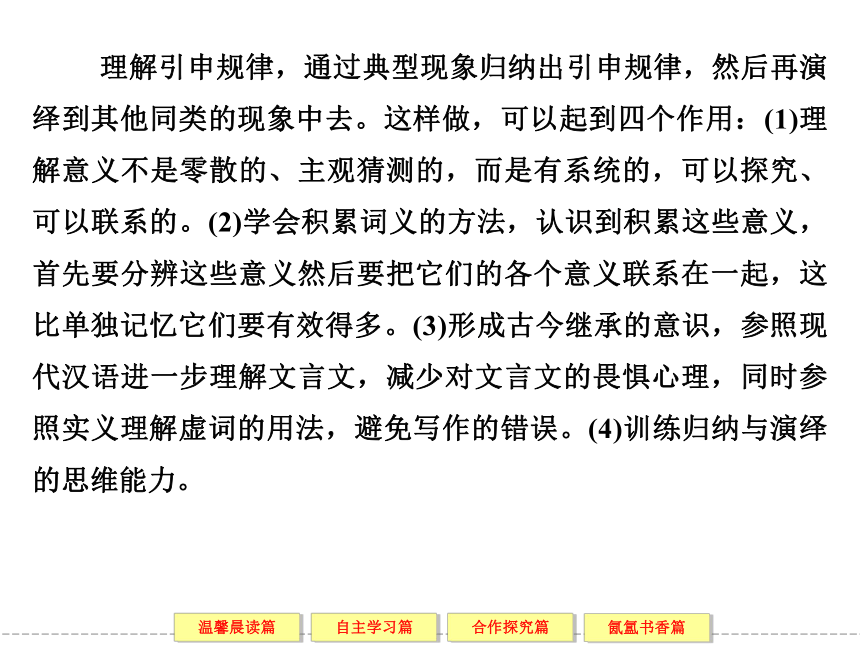 理解引申规律，通过典型现象归纳出引申规律，然后再演绎到其他同类的现象中去。这样做，可以起到四个作用：(1)理解意义不是零散的、主观猜测的，而是有系统的，可以探究、可以联系的。(2)学会积累词义的方法，认识到积累这些意义，首先要分辨这些意义然后要把它们的各个意义联系在一起，这比单独记忆它们要有效得多。(3)形成古今继承的意识，参照现代汉语进一步理解文言文，减少对文言文的畏惧心理，同时参照实义理解虚词的用法，避免写作的错误。(4)训练归纳与演绎的思维能力。

温馨晨读篇 自主学习篇 合作探究篇 氤氲书香篇